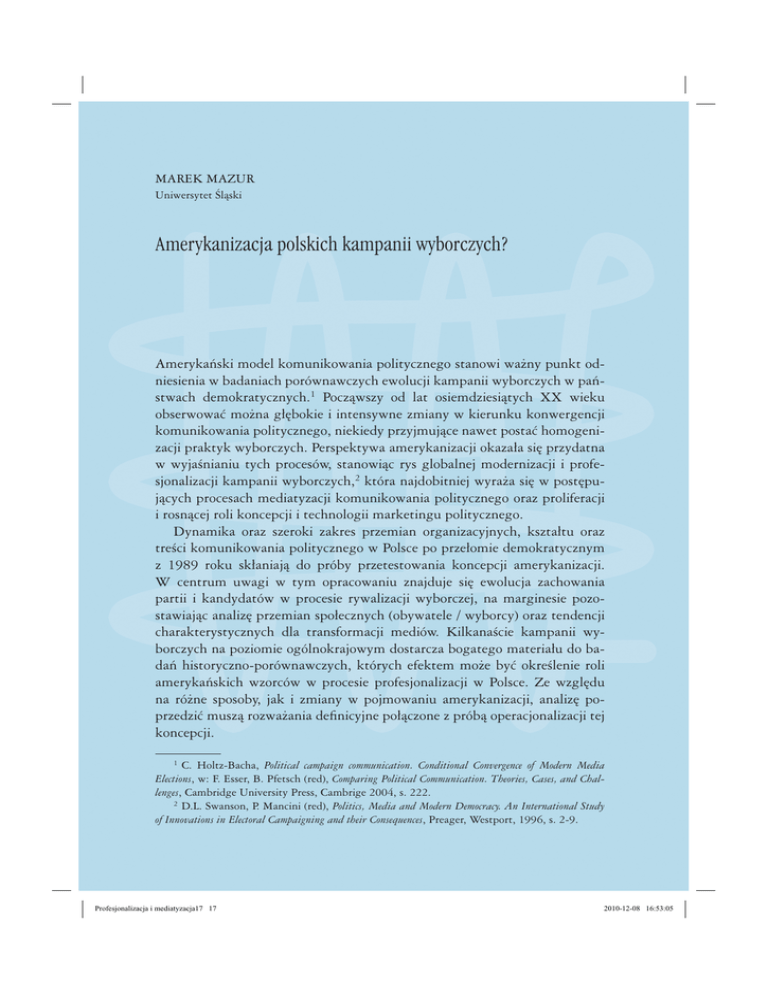 MAREK MAZUR
Uniwersytet Śląski

Amerykanizacja polskich kampanii wyborczych?

Amerykański model komunikowania politycznego stanowi ważny punkt odniesienia w badaniach porównawczych ewolucji kampanii wyborczych w państwach demokratycznych.$^1$ Począwszy od lat osiemdziesiątych XX wieku obserwować można głębokie i intensywne zmiany w kierunku konwergencji komunikowania politycznego, niekiedy przyjmujące nawet postać homogenizacji praktyk wyborczych. Perspektywa amerykanizacji okazała się przydatna w wyjaśnianiu tych procesów, stanowiąc rys globalnej modernizacji i profesjonalizacji kampanii wyborczych,$^2$ która najdobitniej wyraża się w postępujących procesach mediatyzacji komunikowania politycznego oraz proliferacji i rosnącej roli koncepcji i technologii marketingu politycznego.

Dynamika oraz szeroki zakres przemian organizacyjnych, kształtu oraz treści komunikowania politycznego w Polsce po przełomie demokratycznym z 1989 roku skłaniają do próby przetestowania koncepcji amerykanizacji. W centrum uwagi w tym opracowaniu znajduje się ewolucja zachowania partii i kandydatów w procesie rywalizacji wyborczej, na marginesie pozostawiając analizę przemian społecznych (obywatele / wyborcy) oraz tendencji charakterystycznych dla transformacji mediów. Kilkanaście kampanii wyborczych na poziomie ogólnokrajowym dostarcza bogatego materiału do badań historyczno-porównawczych, których efektem może być określenie roli amerykańskich wzorców w procesie profesjonalizacji w Polsce. Ze względu na różne sposoby, jak i zmiany w pojmowaniu amerykanizacji, analizę poprzedzić muszą rozważania definicyjne połączone z próbą operacjonalizacji tej koncepcji.

$^1$ C. Holtz-Bacha, Political campaign communication. Conditional Convergence of Modern Media Elections, w: F. Esser, B. Pfetsch (red), Comparing Political Communication. Theories, Cases, and Challenges, Cambridge University Press, Cambrige 2004, s. 222.
$^2$ D.L. Swanson, P. Mancini (red), Politics, Media and Modern Democracy. An International Study of Innovations in Electoral Campaigning and their Consequences, Preager, Westport, 1996, s. 2-9.

Profesjonalizacja i mediatyzacja17 17 2010-12-08 16:53:05